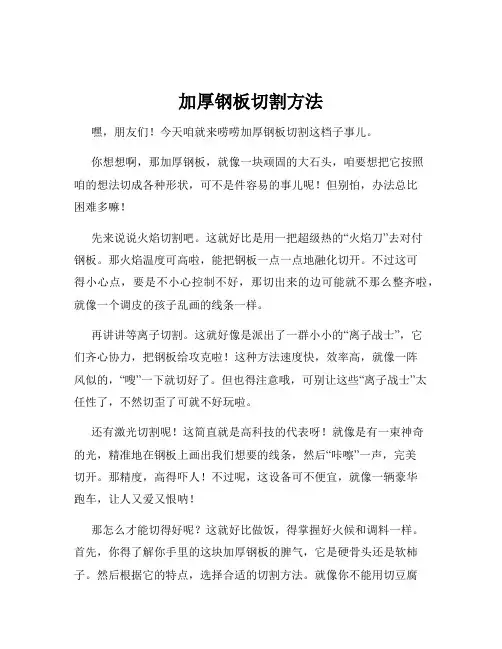 加厚钢板切割方法

嘿，朋友们！今天咱就来唠唠加厚钢板切割这档子事儿。

你想想啊，那加厚钢板，就像一块顽固的大石头，咱要想把它按照咱的想法切成各种形状，可不是件容易的事儿呢！但别怕，办法总比困难多嘛！

先来说说火焰切割吧。这就好比是用一把超级热的“火焰刀”去对付钢板。那火焰温度可高啦，能把钢板一点一点地融化切开。不过这可得小心点，要是不小心控制不好，那切出来的边可能就不那么整齐啦，就像一个调皮的孩子乱画的线条一样。

再讲讲等离子切割。这就好像是派出了一群小小的“离子战士”，它们齐心协力，把钢板给攻克啦！这种方法速度快，效率高，就像一阵风似的，“嗖”一下就切好了。但也得注意哦，可别让这些“离子战士”太任性了，不然切歪了可就不好玩啦。

还有激光切割呢！这简直就是高科技的代表呀！就像是有一束神奇的光，精准地在钢板上画出我们想要的线条，然后“咔嚓”一声，完美切开。那精度，高得吓人！不过呢，这设备可不便宜，就像一辆豪华跑车，让人又爱又恨呐！

那怎么才能切得好呢？这就好比做饭，得掌握好火候和调料一样。首先，你得了解你手里的这块加厚钢板的脾气，它是硬骨头还是软柿子。然后根据它的特点，选择合适的切割方法。就像你不能用切豆腐